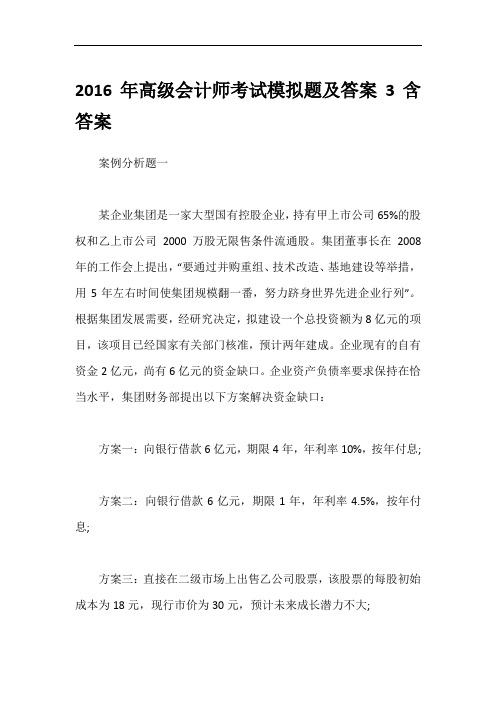 2016 年高级会计师考试模拟题及答案 3 含答案

案例分析题一

某企业集团是一家大型国有控股企业，持有甲上市公司 65%的股权和乙上市公司 2000 万股无限售条件流通股。集团董事长在 2008 年的工作会上提出，"要通过并购重组、技术改造、基地建设等举措，用 5 年左右时间使集团规模翻一番，努力跻身世界先进企业行列"。根据集团发展需要，经研究决定，拟建设一个总投资额为 8 亿元的项目，该项目已经国家有关部门核准，预计两年建成。企业现有的自有资金 2 亿元，尚有 6 亿元的资金缺口。企业资产负债率要求保持在恰当水平，集团财务部提出以下方案解决资金缺口：

方案一：向银行借款 6 亿元，期限 4 年，年利率 10%，按年付息;

方案二：向银行借款 6 亿元，期限 1 年，年利率 4.5%，按年付息;

方案三：直接在二级市场上出售乙公司股票，该股票的每股初始成本为 18 元，现行市价为 30 元，预计未来成长潜力不大;